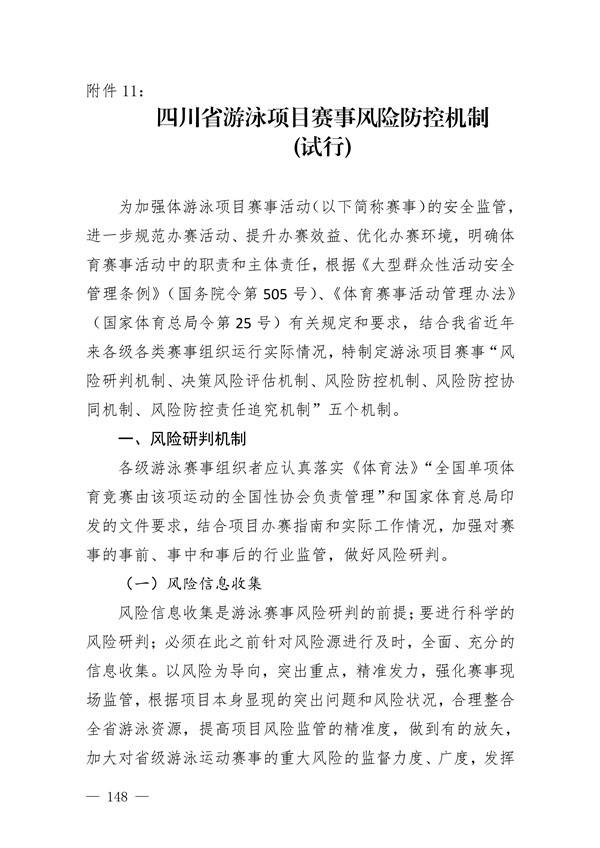 附件 11：

四川省游泳项目赛事风险防控机制
(试行)

为加强体游泳项目赛事活动（以下简称赛事）的安全监管，进一步规范办赛活动、提升办赛效益、优化办赛环境，明确体育赛事活动中的职责和主体责任，根据《大型群众性活动安全管理条例》（国务院令第 505 号）、《体育赛事活动管理办法》（国家体育总局令第 25 号）有关规定和要求，结合我省近年来各级各类赛事组织运行实际情况，特制定游泳项目赛事“风险研判机制、决策风险评估机制、风险防控机制、风险防控协同机制、风险防控责任追究机制”五个机制。

一、风险研判机制

各级游泳赛事组织者应认真落实《体育法》“全国单项体育竞赛由该项运动的全国性协会负责管理”和国家体育总局印发的文件要求，结合项目办赛指南和实际工作情况，加强对赛事的事前、事中和事后的行业监管，做好风险研判。

（一）风险信息收集

风险信息收集是游泳赛事风险研判的前提；要进行科学的风险研判；必须在此之前针对风险源进行及时，全面、充分的信息收集。以风险为导向，突出重点，精准发力，强化赛事现场监管，根据项目本身显现的突出问题和风险状况，合理整合全省游泳资源，提高项目风险监管的精准度，做到有的放矢，加大对省级游泳运动赛事的重大风险的监督力度、广度，发挥

— 148 —